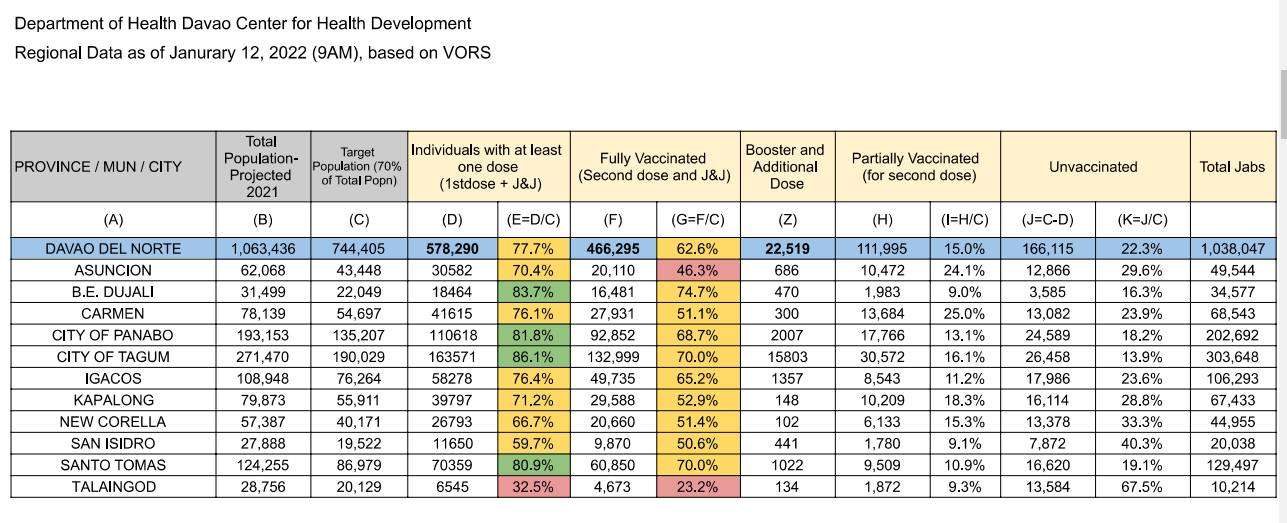 Department of Health Davao Center for Health Development

Regional Data as of Janurary 12, 2022 (9AM), based on VORS

| PROVINCE / MUN / CITY | Total Population-Projected 2021 | Target Population (70% of Total Popn) | Individuals with at least one dose (1stdose + J&J) | | Fully Vaccinated (Second dose and J&J) | | Booster and Additional Dose | Partially Vaccinated (for second dose) | | Unvaccinated | | Total Jabs |
|---|---|---|---|---|---|---|---|---|---|---|---|---|
| (A) | (B) | (C) | (D) | (E=D/C) | (F) | (G=F/C) | (Z) | (H) | (I=H/C) | (J=C-D) | (K=J/C) | |
| DAVAO DEL NORTE | 1,063,436 | 744,405 | 578,290 | 77.7% | 466,295 | 62.6% | 22,519 | 111,995 | 15.0% | 166,115 | 22.3% | 1,038,047 |
| ASUNCION | 62,068 | 43,448 | 30582 | 70.4% | 20,110 | 46.3% | 686 | 10,472 | 24.1% | 12,866 | 29.6% | 49,544 |
| B.E. DUJALI | 31,499 | 22,049 | 18464 | 83.7% | 16,481 | 74.7% | 470 | 1,983 | 9.0% | 3,585 | 16.3% | 34,577 |
| CARMEN | 78,139 | 54,697 | 41615 | 76.1% | 27,931 | 51.1% | 300 | 13,684 | 25.0% | 13,082 | 23.9% | 68,543 |
| CITY OF PANABO | 193,153 | 135,207 | 110618 | 81.8% | 92,852 | 68.7% | 2007 | 17,766 | 13.1% | 24,589 | 18.2% | 202,692 |
| CITY OF TAGUM | 271,470 | 190,029 | 163571 | 86.1% | 132,999 | 70.0% | 15803 | 30,572 | 16.1% | 26,458 | 13.9% | 303,648 |
| IGACOS | 108,948 | 76,264 | 58278 | 76.4% | 49,735 | 65.2% | 1357 | 8,543 | 11.2% | 17,986 | 23.6% | 106,293 |
| KAPALONG | 79,873 | 55,911 | 39797 | 71.2% | 29,588 | 52.9% | 148 | 10,209 | 18.3% | 16,114 | 28.8% | 67,433 |
| NEW CORELLA | 57,387 | 40,171 | 26793 | 66.7% | 20,660 | 51.4% | 102 | 6,133 | 15.3% | 13,378 | 33.3% | 44,955 |
| SAN ISIDRO | 27,888 | 19,522 | 11650 | 59.7% | 9,870 | 50.6% | 441 | 1,780 | 9.1% | 7,872 | 40.3% | 20,038 |
| SANTO TOMAS | 124,255 | 86,979 | 70359 | 80.9% | 60,850 | 70.0% | 1022 | 9,509 | 10.9% | 16,620 | 19.1% | 129,497 |
| TALAINGOD | 28,756 | 20,129 | 6545 | 32.5% | 4,673 | 23.2% | 134 | 1,872 | 9.3% | 13,584 | 67.5% | 10,214 |